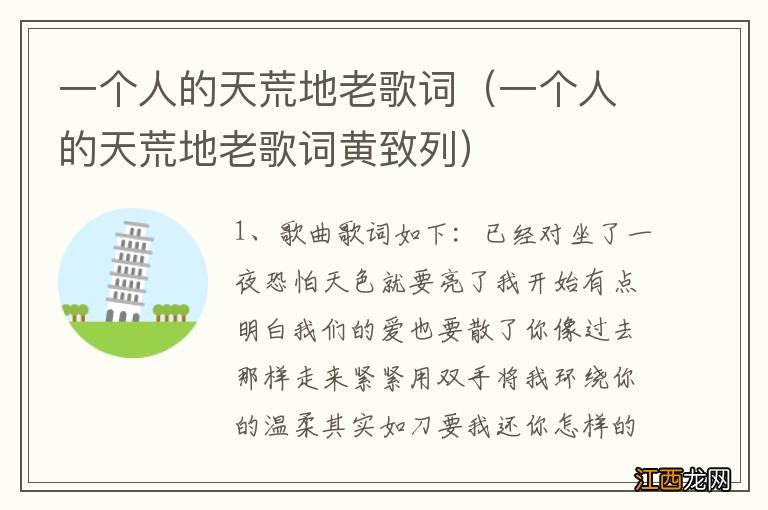 一个人的天荒地老歌词（一个人的天荒地老歌词黄致列）

1、歌曲歌词如下：已经对坐了一夜恐怕天色就要亮了我开始有点明白我们的爱也要散了你像过去那样走来紧紧用双手将我环绕你的温柔其实如刀要我还你怎样的

江西龙网